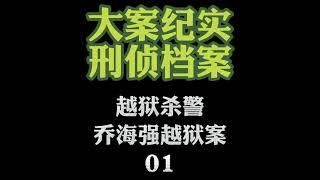 大案纪实
刑侦档案

越狱杀警
乔海强越狱案
01